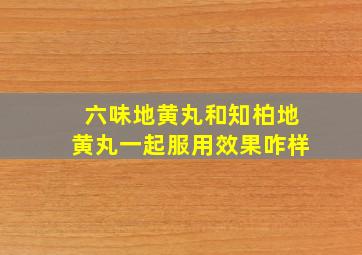 六味地黄丸和知柏地黄丸一起服用效果咋样